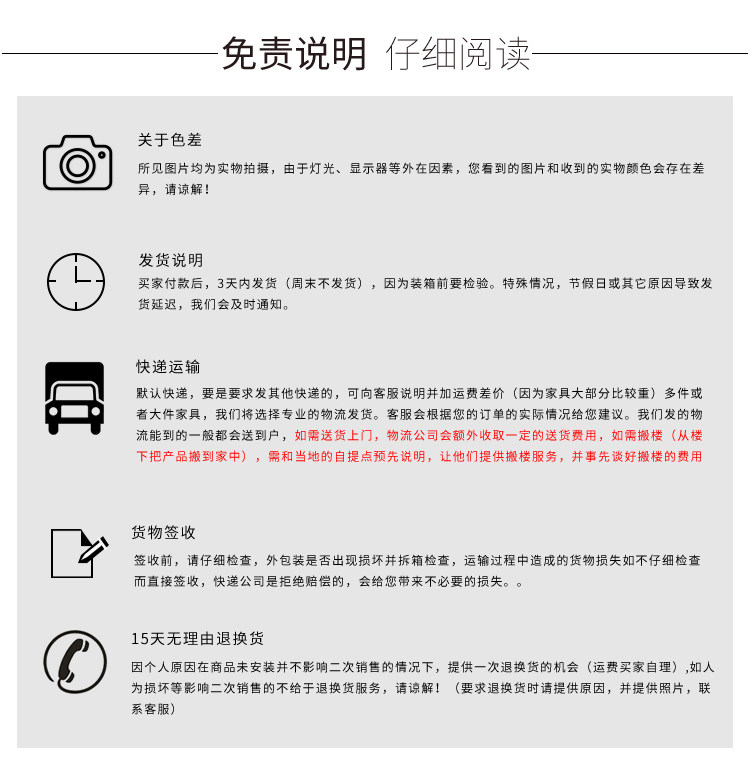 免责说明 仔细阅读

关于色差
所见图片均为实物拍摄，由于灯光、显示器等外在因素，您看到的图片和收到的实物颜色会存在差异，请谅解！

发货说明
买家付款后，3天内发货（周末不发货），因为装箱前要检验。特殊情况，节假日或其它原因导致发货延迟，我们会及时通知。

快递运输
默认快递，要是要求发其他快递的，可向客服说明并加运费差价（因为家具大部分比较重）多件或者大件家具，我们将选择专业的物流发货。客服会根据您的订单的实际情况给您建议。我们发的物流能到的一般都会送到户，如需送货上门，物流公司会额外收取一定的送货费用，如需搬楼（从楼下把产品搬到家中），需和当地的自提点预先说明，让他们提供搬楼服务，并事先谈好搬楼的费用

货物签收
签收前，请仔细检查，外包装是否出现损坏并拆箱检查，运输过程中造成的货物损失如不仔细检查而直接签收，快递公司是拒绝赔偿的，会给您带来不必要的损失。。

15天无理由退换货
因个人原因在商品未安装并不影响二次销售的情况下，提供一次退换货的机会（运费买家自理）,如人为损坏等影响二次销售的不给于退换货服务，请谅解！（要求退换货时请提供原因，并提供照片，联系客服）